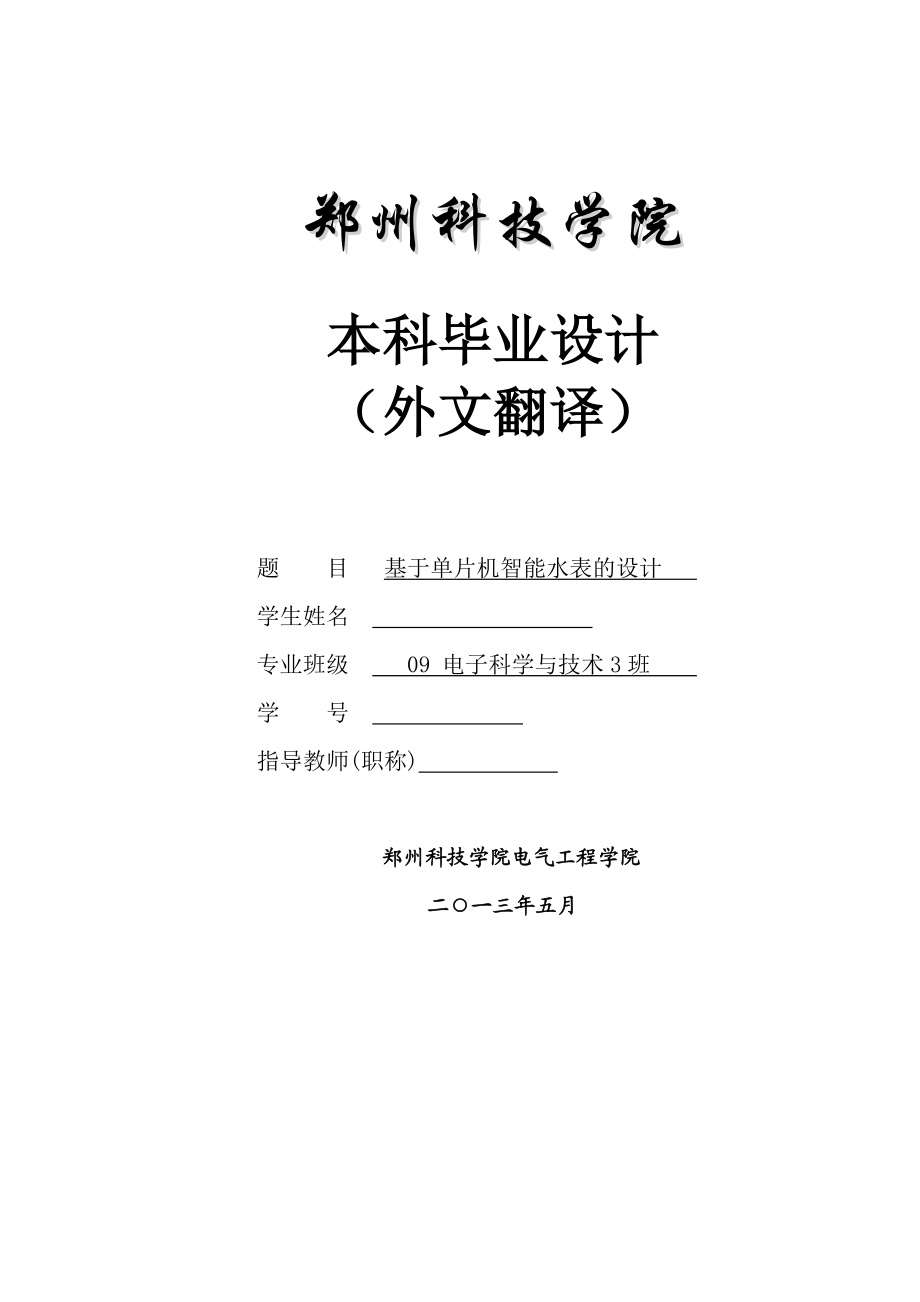 郑州科技学院

本科毕业设计
（外文翻译）

题　　目　基于单片机智能水表的设计

学生姓名

专业班级　09 电子科学与技术 3 班

学　　号

指导教师(职称)

郑州科技学院电气工程学院

二〇一三年五月